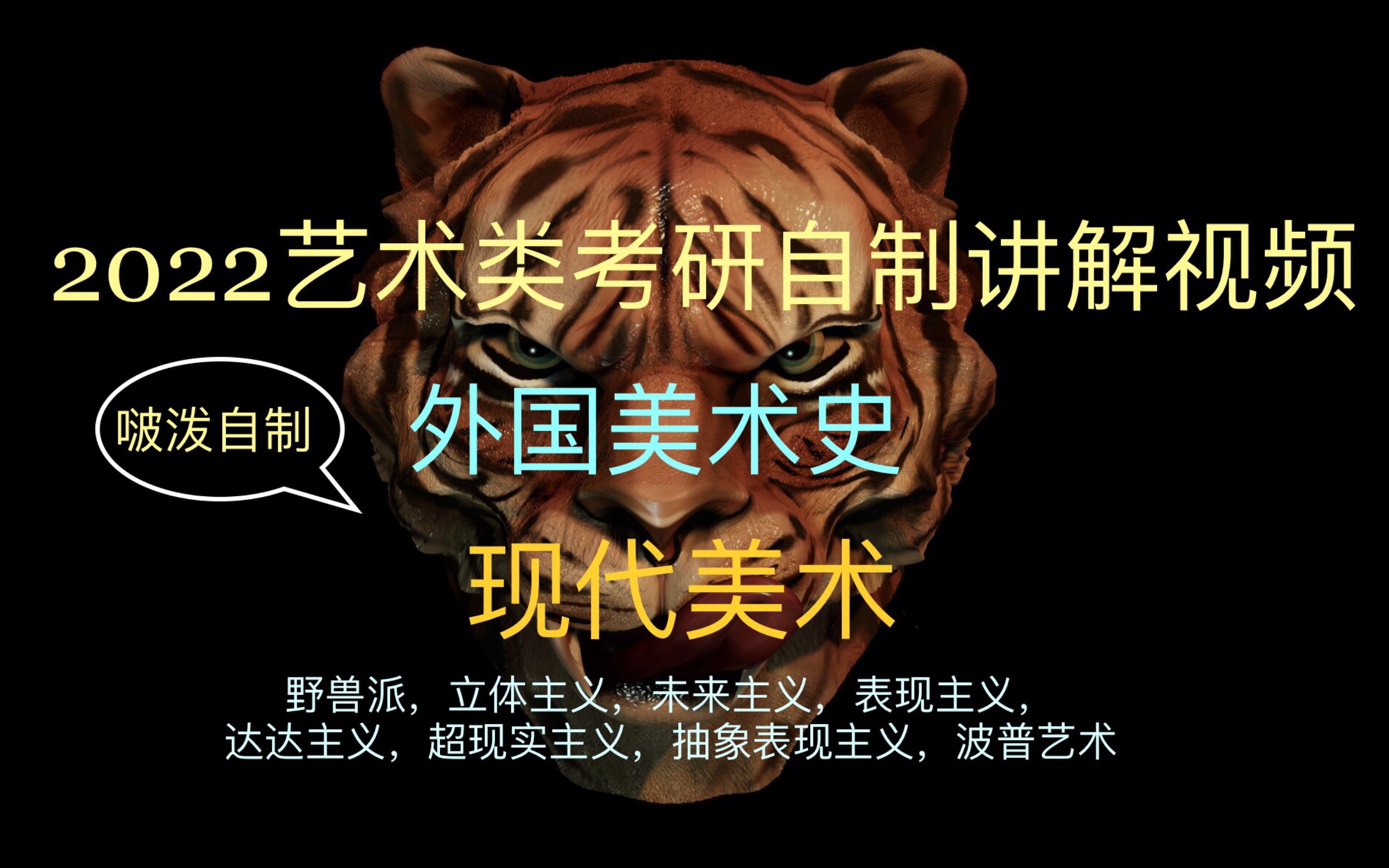 2022艺术类考研自制讲解视频

啵泼自制

外国美术史

现代美术

野兽派，立体主义，未来主义，表现主义，
达达主义，超现实主义，抽象表现主义，波普艺术